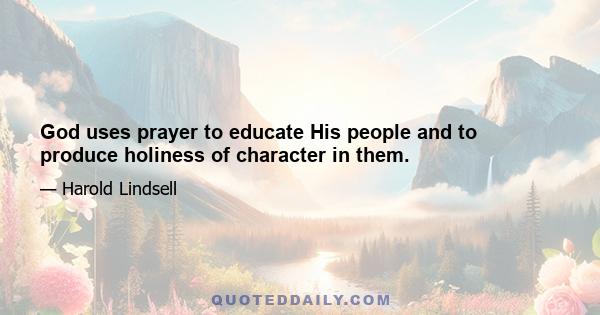 God uses prayer to educate His people and to produce holiness of character in them.

— Harold Lindsell

QUOTEDDAILY.COM